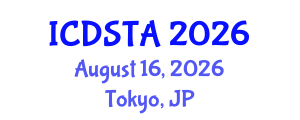 ICDSTA 2026
August 16, 2026
Tokyo, JP